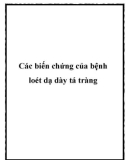 Các biến chứng của bệnh loét dạ dày tá tràng